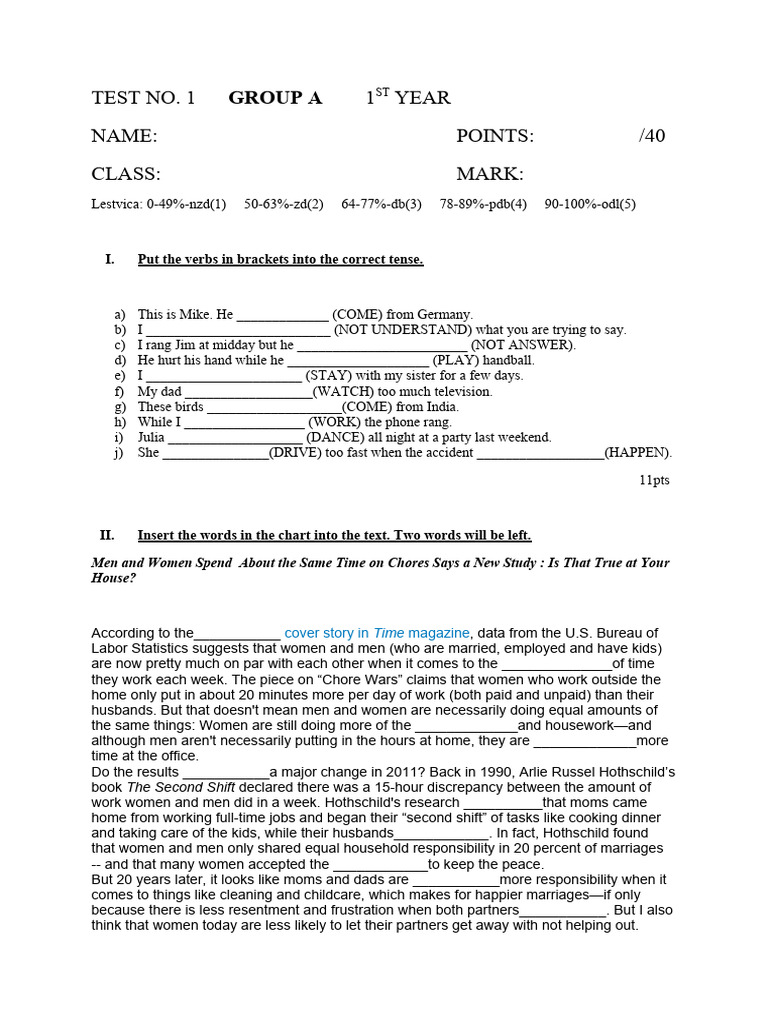 TEST NO. 1 GROUP A $1^{ST}$ YEAR

NAME: POINTS: /40

CLASS: MARK:

Lestvica: 0-49%-nzd(1) 50-63%-zd(2) 64-77%-db(3) 78-89%-pdb(4) 90-100%-odl(5)

I. Put the verbs in brackets into the correct tense.

a) This is Mike. He ____ (COME) from Germany.
b) I ____ (NOT UNDERSTAND) what you are trying to say.
c) I rang Jim at midday but he ____ (NOT ANSWER).
d) He hurt his hand while he ____ (PLAY) handball.
e) I ____ (STAY) with my sister for a few days.
f) My dad ____(WATCH) too much television.
g) These birds ____(COME) from India.
h) While I ____ (WORK) the phone rang.
i) Julia ____ (DANCE) all night at a party last weekend.
j) She ____(DRIVE) too fast when the accident ____(HAPPEN).

11pts

II. Insert the words in the chart into the text. Two words will be left.

Men and Women Spend About the Same Time on Chores Says a New Study : Is That True at Your House?

According to the____ cover story in Time magazine, data from the U.S. Bureau of Labor Statistics suggests that women and men (who are married, employed and have kids) are now pretty much on par with each other when it comes to the ____of time they work each week. The piece on "Chore Wars" claims that women who work outside the home only put in about 20 minutes more per day of work (both paid and unpaid) than their husbands. But that doesn't mean men and women are necessarily doing equal amounts of the same things: Women are still doing more of the ____and housework—and although men aren't necessarily putting in the hours at home, they are ____more time at the office.
Do the results ____a major change in 2011? Back in 1990, Arlie Russel Hothschild's book The Second Shift declared there was a 15-hour discrepancy between the amount of work women and men did in a week. Hothschild's research ____that moms came home from working full-time jobs and began their "second shift" of tasks like cooking dinner and taking care of the kids, while their husbands____. In fact, Hothschild found that women and men only shared equal household responsibility in 20 percent of marriages -- and that many women accepted the ____to keep the peace.
But 20 years later, it looks like moms and dads are ____more responsibility when it comes to things like cleaning and childcare, which makes for happier marriages—if only because there is less resentment and frustration when both partners____. But I also think that women today are less likely to let their partners get away with not helping out.